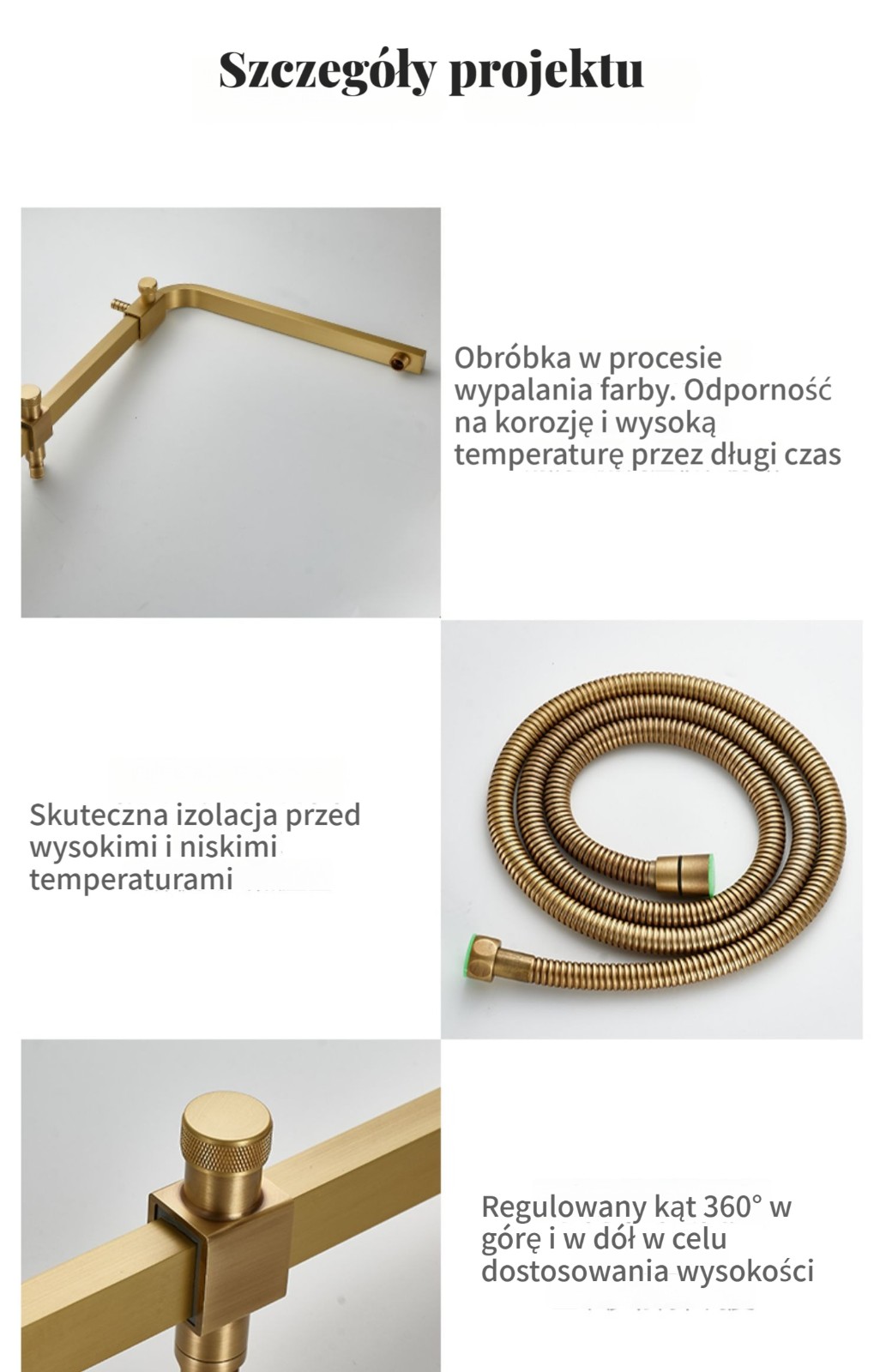 Szczegóły projektu

Obróbka w procesie wypalania farby. Odporność na korozję i wysoką temperaturę przez długi czas

Skuteczna izolacja przed wysokimi i niskimi temperaturami

Regulowany kąt 360° w górę i w dół w celu dostosowania wysokości